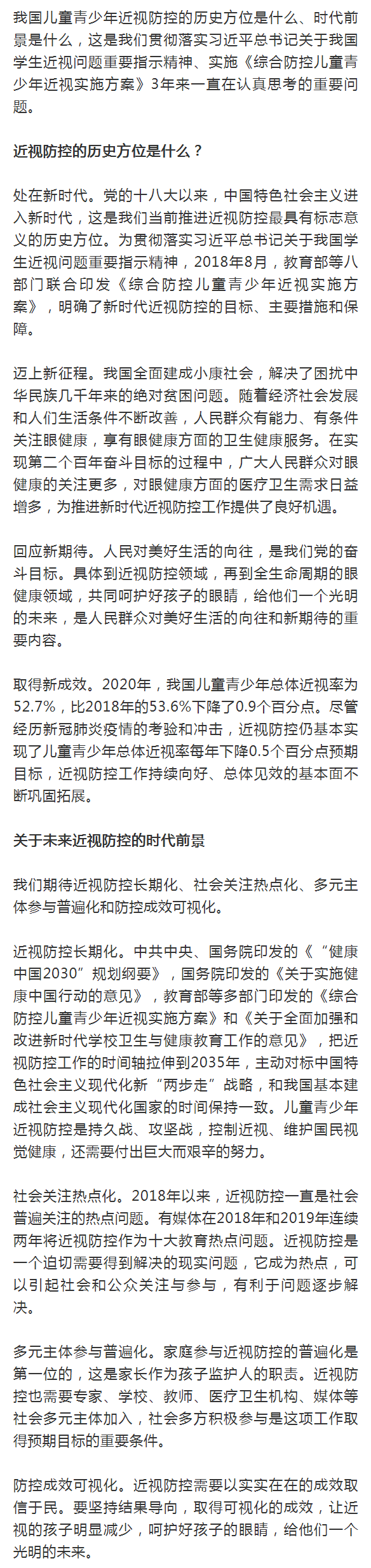 我国儿童青少年近视防控的历史方位是什么、时代前景是什么，这是我们贯彻落实习近平总书记关于我国学生近视问题重要指示精神、实施《综合防控儿童青少年近视实施方案》3年来一直在认真思考的重要问题。

近视防控的历史方位是什么？

处在新时代。党的十八大以来，中国特色社会主义进入新时代，这是我们当前推进近视防控最具有标志意义的历史方位。为贯彻落实习近平总书记关于我国学生近视问题重要指示精神，2018年8月，教育部等八部门联合印发《综合防控儿童青少年近视实施方案》，明确了新时代近视防控的目标、主要措施和保障。

迈上新征程。我国全面建成小康社会，解决了困扰中华民族几千年来的绝对贫困问题。随着经济社会发展和人们生活条件不断改善，人民群众有能力、有条件关注眼健康，享有眼健康方面的卫生健康服务。在实现第二个百年奋斗目标的过程中，广大人民群众对眼健康的关注更多，对眼健康方面的医疗卫生需求日益增多，为推进新时代近视防控工作提供了良好机遇。

回应新期待。人民对美好生活的向往，是我们党的奋斗目标。具体到近视防控领域，再到全生命周期的眼健康领域，共同呵护好孩子的眼睛，给他们一个光明的未来，是人民群众对美好生活的向往和新期待的重要内容。

取得新成效。2020年，我国儿童青少年总体近视率为52.7%，比2018年的53.6%下降了0.9个百分点。尽管经历新冠肺炎疫情的考验和冲击，近视防控仍基本实现了儿童青少年总体近视率每年下降0.5个百分点预期目标，近视防控工作持续向好、总体见效的基本面不断巩固拓展。

关于未来近视防控的时代前景

我们期待近视防控长期化、社会关注热点化、多元主体参与普遍化和防控成效可视化。

近视防控长期化。中共中央、国务院印发的《“健康中国2030”规划纲要》，国务院印发的《关于实施健康中国行动的意见》，教育部等多部门印发的《综合防控儿童青少年近视实施方案》和《关于全面加强和改进新时代学校卫生与健康教育工作的意见》，把近视防控工作的时间轴拉伸到2035年，主动对标中国特色社会主义现代化新“两步走”战略，和我国基本建成社会主义现代化国家的时间保持一致。儿童青少年近视防控是持久战、攻坚战，控制近视、维护国民视觉健康，还需要付出巨大而艰辛的努力。

社会关注热点化。2018年以来，近视防控一直是社会普遍关注的热点问题。有媒体在2018年和2019年连续两年将近视防控作为十大教育热点问题。近视防控是一个迫切需要得到解决的现实问题，它成为热点，可以引起社会和公众关注与参与，有利于问题逐步解决。

多元主体参与普遍化。家庭参与近视防控的普遍化是第一位的，这是家长作为孩子监护人的职责。近视防控也需要专家、学校、教师、医疗卫生机构、媒体等社会多元主体加入，社会多方积极参与是这项工作取得预期目标的重要条件。

防控成效可视化。近视防控需要以实实在在的成效取信于民。要坚持结果导向，取得可视化的成效，让近视的孩子明显减少，呵护好孩子的眼睛，给他们一个光明的未来。